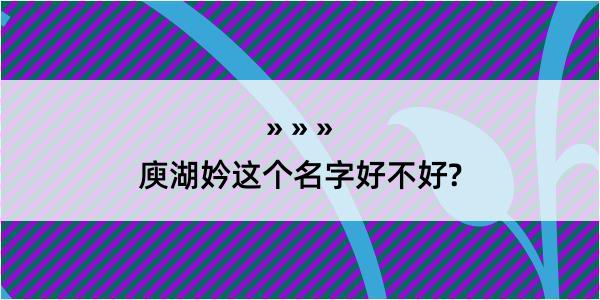 » » »
庾湖妗这个名字好不好?